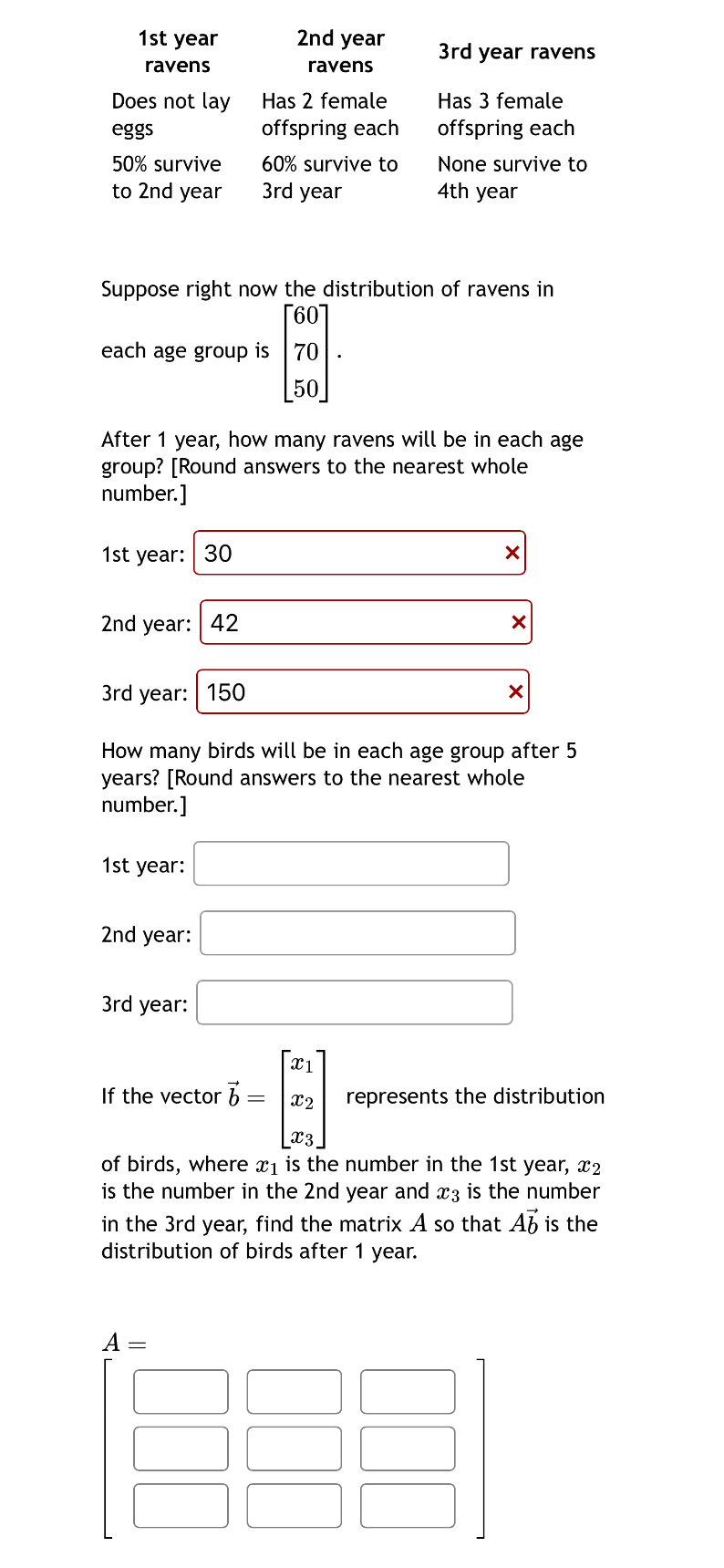 | 1st year ravens | 2nd year ravens | 3rd year ravens |
|---|---|---|
| Does not lay eggs | Has 2 female offspring each | Has 3 female offspring each |
| 50% survive to 2nd year | 60% survive to 3rd year | None survive to 4th year |

Suppose right now the distribution of ravens in each age group is $\begin{bmatrix} 60 \\ 70 \\ 50 \end{bmatrix}$.

After 1 year, how many ravens will be in each age group? [Round answers to the nearest whole number.]

1st year: 30 ×

2nd year: 42 ×

3rd year: 150 ×

How many birds will be in each age group after 5 years? [Round answers to the nearest whole number.]

1st year:

2nd year:

3rd year:

If the vector $\vec{b} = \begin{bmatrix} x_1 \\ x_2 \\ x_3 \end{bmatrix}$ represents the distribution of birds, where $x_1$ is the number in the 1st year, $x_2$ is the number in the 2nd year and $x_3$ is the number in the 3rd year, find the matrix $A$ so that $A\vec{b}$ is the distribution of birds after 1 year.

$A =$